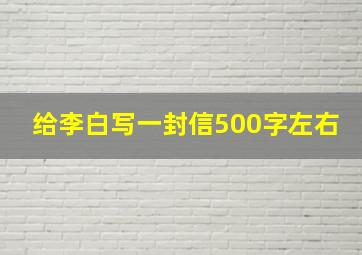 给李白写一封信500字左右